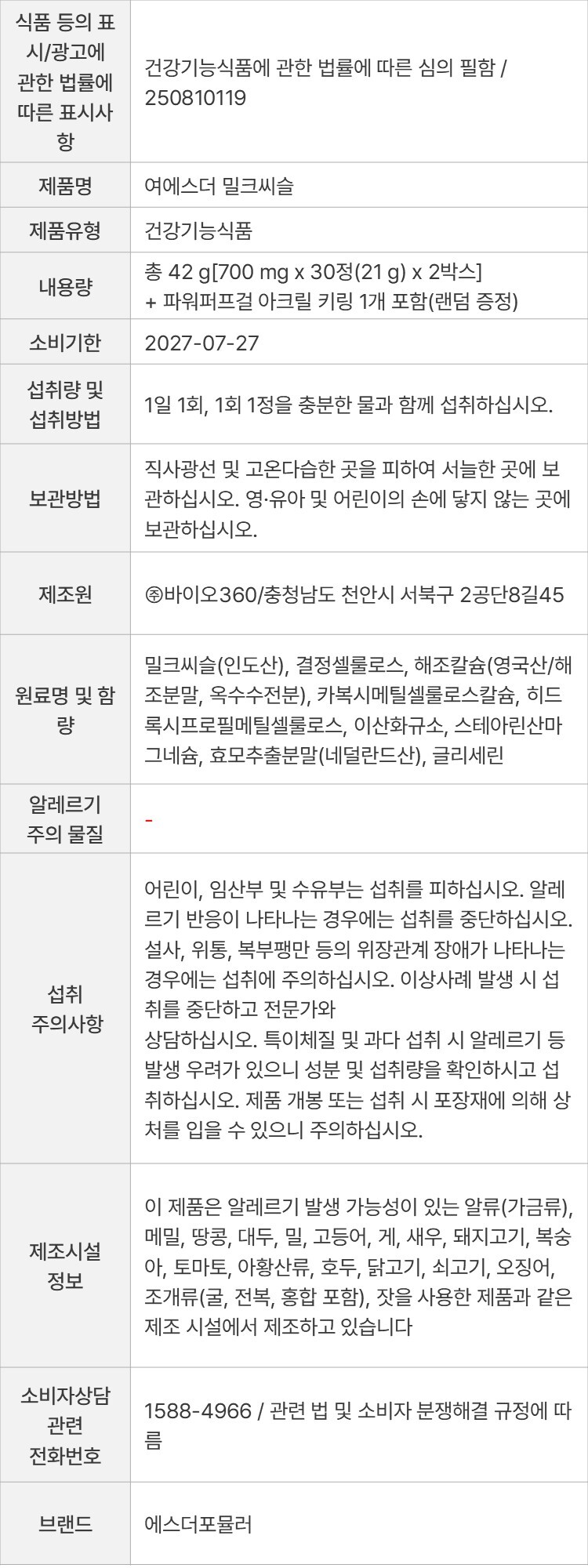 | 식품 등의 표시/광고에 관한 법률에 따른 표시사항 | 건강기능식품에 관한 법률에 따른 심의 필함 / 250810119 |
|---|---|
| 제품명 | 여에스더 밀크씨슬 |
| 제품유형 | 건강기능식품 |
| 내용량 | 총 42 g[700 mg x 30정(21 g) x 2박스] + 파워퍼프걸 아크릴 키링 1개 포함(랜덤 증정) |
| 소비기한 | 2027-07-27 |
| 섭취량 및 섭취방법 | 1일 1회, 1회 1정을 충분한 물과 함께 섭취하십시오. |
| 보관방법 | 직사광선 및 고온다습한 곳을 피하여 서늘한 곳에 보관하십시오. 영·유아 및 어린이의 손에 닿지 않는 곳에 보관하십시오. |
| 제조원 | ㈜바이오360/충청남도 천안시 서북구 2공단8길45 |
| 원료명 및 함량 | 밀크씨슬(인도산), 결정셀룰로스, 해조칼슘(영국산/해조분말, 옥수수전분), 카복시메틸셀룰로스칼슘, 히드록시프로필메틸셀룰로스, 이산화규소, 스테아린산마그네슘, 효모추출분말(네덜란드산), 글리세린 |
| 알레르기 주의 물질 | - |
| 섭취 주의사항 | 어린이, 임산부 및 수유부는 섭취를 피하십시오. 알레르기 반응이 나타나는 경우에는 섭취를 중단하십시오. 설사, 위통, 복부팽만 등의 위장관계 장애가 나타나는 경우에는 섭취에 주의하십시오. 이상사례 발생 시 섭취를 중단하고 전문가와 상담하십시오. 특이체질 및 과다 섭취 시 알레르기 등 발생 우려가 있으니 성분 및 섭취량을 확인하시고 섭취하십시오. 제품 개봉 또는 섭취 시 포장재에 의해 상처를 입을 수 있으니 주의하십시오. |
| 제조시설 정보 | 이 제품은 알레르기 발생 가능성이 있는 알류(가금류), 메밀, 땅콩, 대두, 밀, 고등어, 게, 새우, 돼지고기, 복숭아, 토마토, 아황산류, 호두, 닭고기, 쇠고기, 오징어, 조개류(굴, 전복, 홍합 포함), 잣을 사용한 제품과 같은 제조 시설에서 제조하고 있습니다 |
| 소비자상담 관련 전화번호 | 1588-4966 / 관련 법 및 소비자 분쟁해결 규정에 따름 |
| 브랜드 | 에스더포뮬러 |